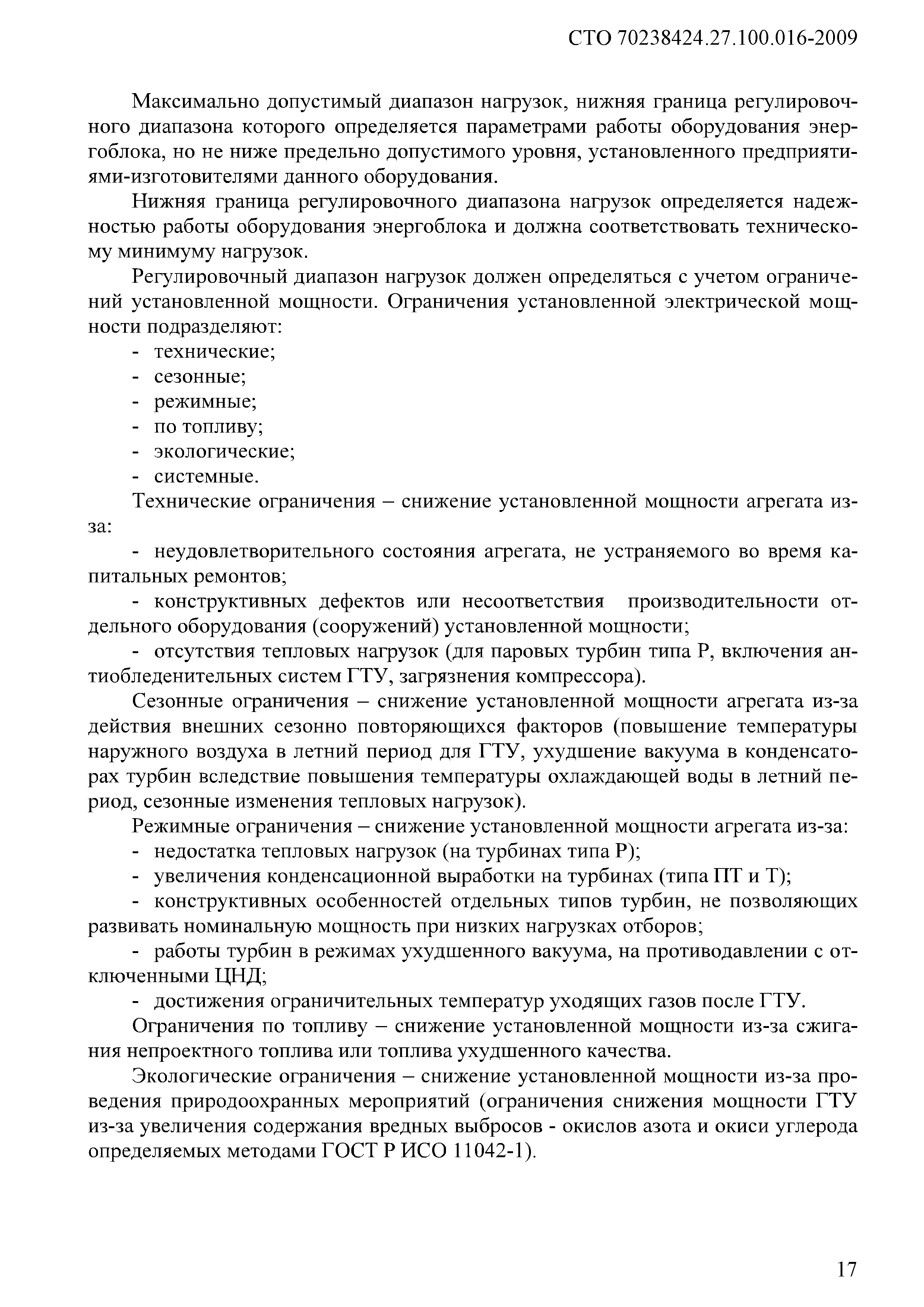 СТО 70238424.27.100.016-2009

Максимально допустимый диапазон нагрузок, нижняя граница регулировочного диапазона которого определяется параметрами работы оборудования энергоблока, но не ниже предельно допустимого уровня, установленного предприятиями-изготовителями данного оборудования.

Нижняя граница регулировочного диапазона нагрузок определяется надежностью работы оборудования энергоблока и должна соответствовать техническому минимуму нагрузок.

Регулировочный диапазон нагрузок должен определяться с учетом ограничений установленной мощности. Ограничения установленной электрической мощности подразделяют:

- технические;
- сезонные;
- режимные;
- по топливу;
- экологические;
- системные.

Технические ограничения – снижение установленной мощности агрегата из-за:

- неудовлетворительного состояния агрегата, не устраняемого во время капитальных ремонтов;
- конструктивных дефектов или несоответствия производительности отдельного оборудования (сооружений) установленной мощности;
- отсутствия тепловых нагрузок (для паровых турбин типа Р, включения антиобледенительных систем ГТУ, загрязнения компрессора).

Сезонные ограничения – снижение установленной мощности агрегата из-за действия внешних сезонно повторяющихся факторов (повышение температуры наружного воздуха в летний период для ГТУ, ухудшение вакуума в конденсаторах турбин вследствие повышения температуры охлаждающей воды в летний период, сезонные изменения тепловых нагрузок).

Режимные ограничения – снижение установленной мощности агрегата из-за:

- недостатка тепловых нагрузок (на турбинах типа Р);
- увеличения конденсационной выработки на турбинах (типа ПТ и Т);
- конструктивных особенностей отдельных типов турбин, не позволяющих развивать номинальную мощность при низких нагрузках отборов;
- работы турбин в режимах ухудшенного вакуума, на противодавлении с отключенными ЦНД;
- достижения ограничительных температур уходящих газов после ГТУ.

Ограничения по топливу – снижение установленной мощности из-за сжигания непроектного топлива или топлива ухудшенного качества.

Экологические ограничения – снижение установленной мощности из-за проведения природоохранных мероприятий (ограничения снижения мощности ГТУ из-за увеличения содержания вредных выбросов - окислов азота и окиси углерода определяемых методами ГОСТ Р ИСО 11042-1).

17